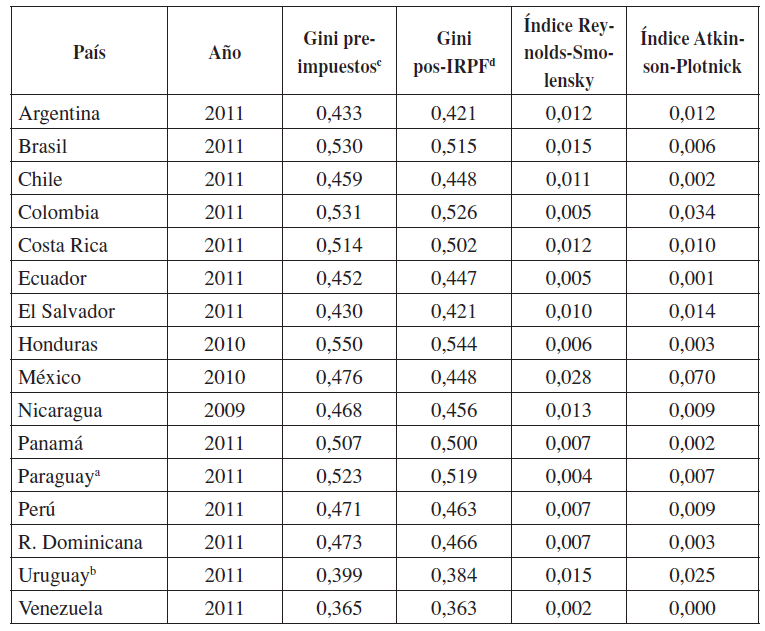 | País | Año | Gini pre-impuestos$^{c}$ | Gini pos-IRPF$^{d}$ | Índice Reynolds-Smolensky | Índice Atkinson-Plotnick |
|---|---|---|---|---|---|
| Argentina | 2011 | 0,433 | 0,421 | 0,012 | 0,012 |
| Brasil | 2011 | 0,530 | 0,515 | 0,015 | 0,006 |
| Chile | 2011 | 0,459 | 0,448 | 0,011 | 0,002 |
| Colombia | 2011 | 0,531 | 0,526 | 0,005 | 0,034 |
| Costa Rica | 2011 | 0,514 | 0,502 | 0,012 | 0,010 |
| Ecuador | 2011 | 0,452 | 0,447 | 0,005 | 0,001 |
| El Salvador | 2011 | 0,430 | 0,421 | 0,010 | 0,014 |
| Honduras | 2010 | 0,550 | 0,544 | 0,006 | 0,003 |
| México | 2010 | 0,476 | 0,448 | 0,028 | 0,070 |
| Nicaragua | 2009 | 0,468 | 0,456 | 0,013 | 0,009 |
| Panamá | 2011 | 0,507 | 0,500 | 0,007 | 0,002 |
| Paraguay$^{a}$ | 2011 | 0,523 | 0,519 | 0,004 | 0,007 |
| Perú | 2011 | 0,471 | 0,463 | 0,007 | 0,009 |
| R. Dominicana | 2011 | 0,473 | 0,466 | 0,007 | 0,003 |
| Uruguay$^{b}$ | 2011 | 0,399 | 0,384 | 0,015 | 0,025 |
| Venezuela | 2011 | 0,365 | 0,363 | 0,002 | 0,000 |